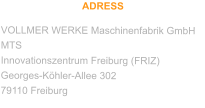 ADRESS

VOLLMER WERKE Maschinenfabrik GmbH
MTS
Innovationszentrum Freiburg (FRIZ)
Georges-Köhler-Allee 302
79110 Freiburg